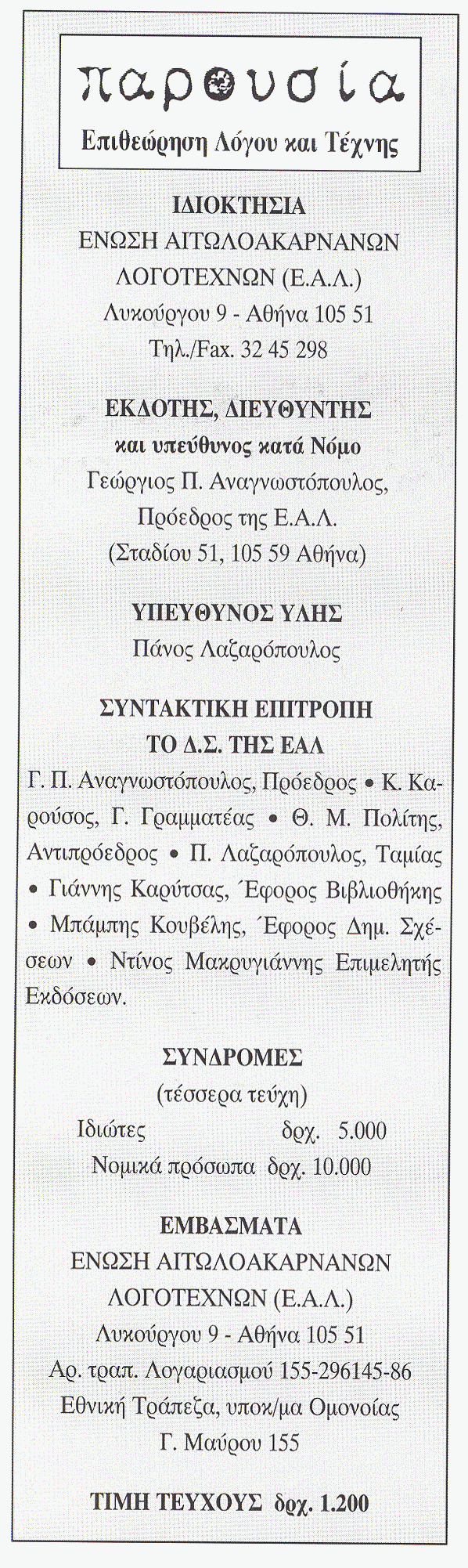 παρουσία
Επιθεώρηση Λόγου και Τέχνης

ΙΔΙΟΚΤΗΣΙΑ
ΕΝΩΣΗ ΑΙΤΩΛΟΑΚΑΡΝΑΝΩΝ ΛΟΓΟΤΕΧΝΩΝ (Ε.Α.Λ.)
Λυκούργου 9 - Αθήνα 105 51
Τηλ./Fax. 32 45 298

ΕΚΔΟΤΗΣ, ΔΙΕΥΘΥΝΤΗΣ
και υπεύθυνος κατά Νόμο
Γεώργιος Π. Αναγνωστόπουλος,
Πρόεδρος της Ε.Α.Λ.
(Σταδίου 51, 105 59 Αθήνα)

ΥΠΕΥΘΥΝΟΣ ΥΛΗΣ
Πάνος Λαζαρόπουλος

ΣΥΝΤΑΚΤΙΚΗ ΕΠΙΤΡΟΠΗ
ΤΟ Δ.Σ. ΤΗΣ ΕΑΛ
Γ. Π. Αναγνωστόπουλος, Πρόεδρος • Κ. Καρούσος, Γ. Γραμματέας • Θ. Μ. Πολίτης, Αντιπρόεδρος • Π. Λαζαρόπουλος, Ταμίας • Γιάννης Καρύτσας, Έφορος Βιβλιοθήκης • Μπάμπης Κουβέλης, Έφορος Δημ. Σχέσεων • Ντίνος Μακρυγιάννης Επιμελητής Εκδόσεων.

ΣΥΝΔΡΟΜΕΣ
(τέσσερα τεύχη)
Ιδιώτες δρχ. 5.000
Νομικά πρόσωπα δρχ. 10.000

ΕΜΒΑΣΜΑΤΑ
ΕΝΩΣΗ ΑΙΤΩΛΟΑΚΑΡΝΑΝΩΝ ΛΟΓΟΤΕΧΝΩΝ (Ε.Α.Λ.)
Λυκούργου 9 - Αθήνα 105 51
Αρ. τραπ. Λογαριασμού 155-296145-86
Εθνική Τράπεζα, υποκ/μα Ομονοίας
Γ. Μαύρου 155

ΤΙΜΗ ΤΕΥΧΟΥΣ δρχ. 1.200